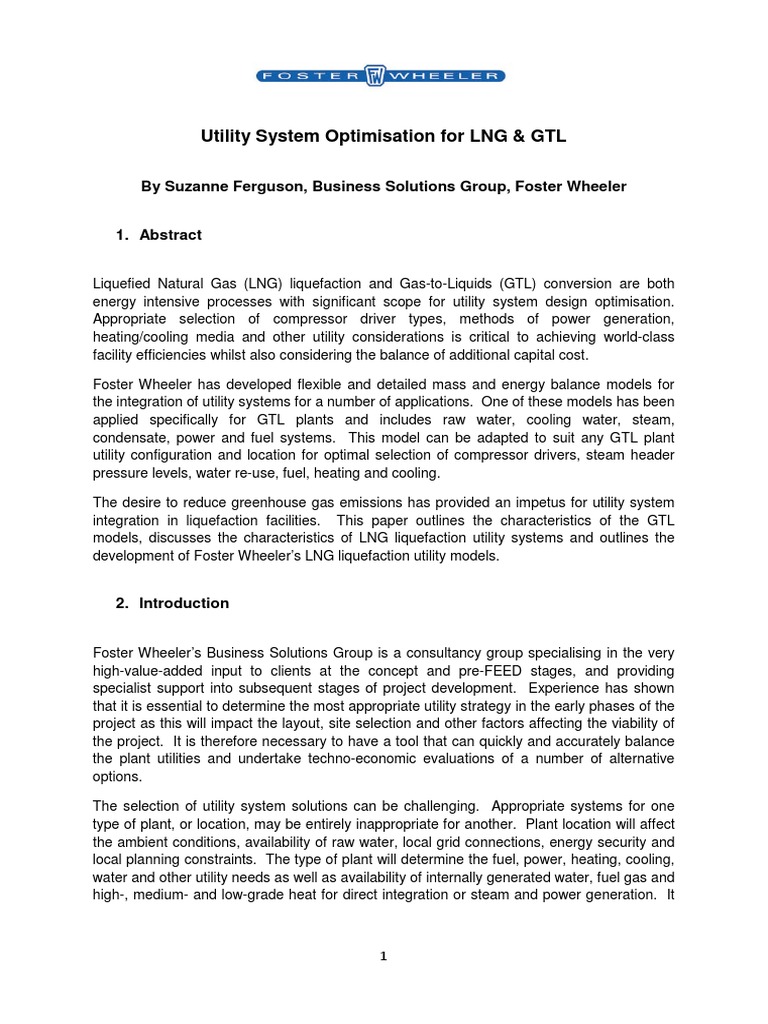 FOSTER FW WHEELER

Utility System Optimisation for LNG & GTL

By Suzanne Ferguson, Business Solutions Group, Foster Wheeler

1. Abstract

Liquefied Natural Gas (LNG) liquefaction and Gas-to-Liquids (GTL) conversion are both energy intensive processes with significant scope for utility system design optimisation. Appropriate selection of compressor driver types, methods of power generation, heating/cooling media and other utility considerations is critical to achieving world-class facility efficiencies whilst also considering the balance of additional capital cost.

Foster Wheeler has developed flexible and detailed mass and energy balance models for the integration of utility systems for a number of applications. One of these models has been applied specifically for GTL plants and includes raw water, cooling water, steam, condensate, power and fuel systems. This model can be adapted to suit any GTL plant utility configuration and location for optimal selection of compressor drivers, steam header pressure levels, water re-use, fuel, heating and cooling.

The desire to reduce greenhouse gas emissions has provided an impetus for utility system integration in liquefaction facilities. This paper outlines the characteristics of the GTL models, discusses the characteristics of LNG liquefaction utility systems and outlines the development of Foster Wheeler's LNG liquefaction utility models.

2. Introduction

Foster Wheeler's Business Solutions Group is a consultancy group specialising in the very high-value-added input to clients at the concept and pre-FEED stages, and providing specialist support into subsequent stages of project development. Experience has shown that it is essential to determine the most appropriate utility strategy in the early phases of the project as this will impact the layout, site selection and other factors affecting the viability of the project. It is therefore necessary to have a tool that can quickly and accurately balance the plant utilities and undertake techno-economic evaluations of a number of alternative options.

The selection of utility system solutions can be challenging. Appropriate systems for one type of plant, or location, may be entirely inappropriate for another. Plant location will affect the ambient conditions, availability of raw water, local grid connections, energy security and local planning constraints. The type of plant will determine the fuel, power, heating, cooling, water and other utility needs as well as availability of internally generated water, fuel gas and high-, medium- and low-grade heat for direct integration or steam and power generation. It

1